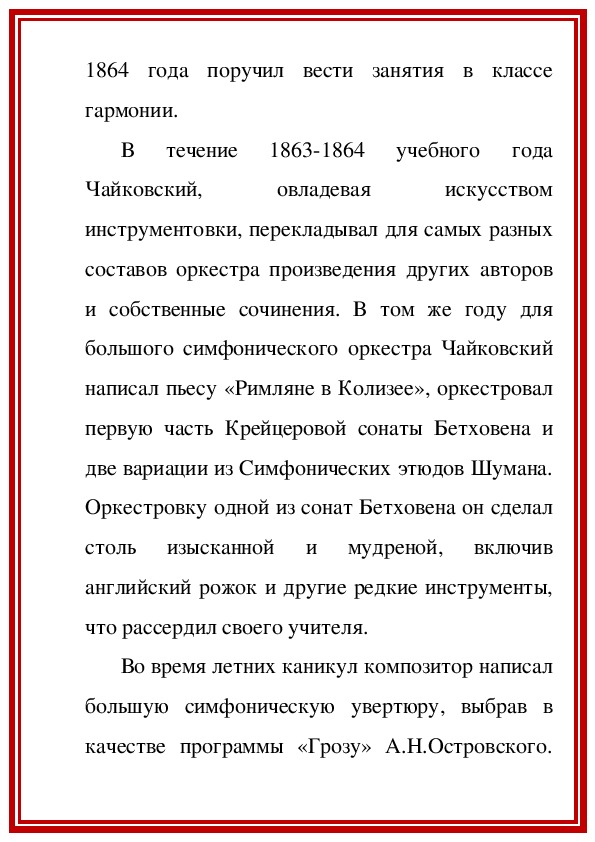 1864 года поручил вести занятия в классе гармонии.

В течение 1863-1864 учебного года Чайковский, овладевая искусством инструментовки, перекладывал для самых разных составов оркестра произведения других авторов и собственные сочинения. В том же году для большого симфонического оркестра Чайковский написал пьесу «Римляне в Колизее», оркестровал первую часть Крейцеровой сонаты Бетховена и две вариации из Симфонических этюдов Шумана. Оркестровку одной из сонат Бетховена он сделал столь изысканной и мудреной, включив английский рожок и другие редкие инструменты, что рассердил своего учителя.

Во время летних каникул композитор написал большую симфоническую увертюру, выбрав в качестве программы «Грозу» А.Н.Островского.